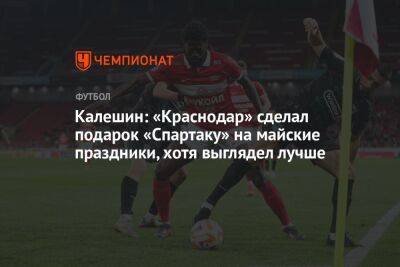 ЧЕМПИОНАТ

ФУТБОЛ

Калешин: «Краснодар» сделал подарок «Спартаку» на майские праздники, хотя выглядел лучше